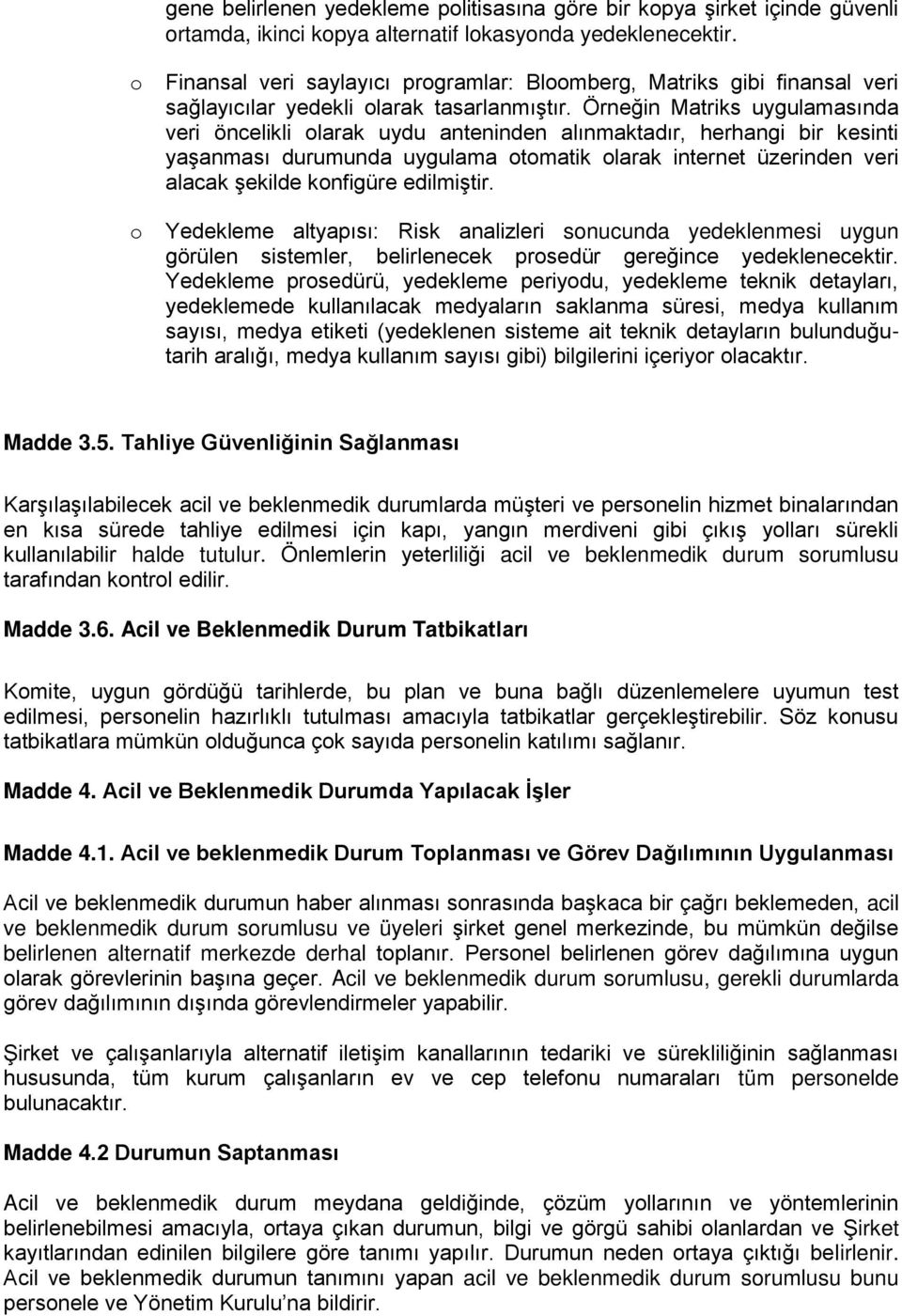 gene belirlenen yedekleme politisasına göre bir kopya şirket içinde güvenli ortamda, ikinci kopya alternatif lokasyonda yedeklenecektir.

o Finansal veri saylayıcı programlar: Bloomberg, Matriks gibi finansal veri sağlayıcılar yedekli olarak tasarlanmıştır. Örneğin Matriks uygulamasında veri öncelikli olarak uydu anteninden alınmaktadır, herhangi bir kesinti yaşanması durumunda uygulama otomatik olarak internet üzerinden veri alacak şekilde konfigüre edilmiştir.

o Yedekleme altyapısı: Risk analizleri sonucunda yedeklenmesi uygun görülen sistemler, belirlenecek prosedür gereğince yedeklenecektir. Yedekleme prosedürü, yedekleme periyodu, yedekleme teknik detayları, yedeklemede kullanılacak medyaların saklanma süresi, medya kullanım sayısı, medya etiketi (yedeklenen sisteme ait teknik detayların bulunduğutarih aralığı, medya kullanım sayısı gibi) bilgilerini içeriyor olacaktır.

Madde 3.5. Tahliye Güvenliğinin Sağlanması

Karşılaşılabilecek acil ve beklenmedik durumlarda müşteri ve personelin hizmet binalarından en kısa sürede tahliye edilmesi için kapı, yangın merdiveni gibi çıkış yolları sürekli kullanılabilir halde tutulur. Önlemlerin yeterliliği acil ve beklenmedik durum sorumlusu tarafından kontrol edilir.

Madde 3.6. Acil ve Beklenmedik Durum Tatbikatları

Komite, uygun gördüğü tarihlerde, bu plan ve buna bağlı düzenlemelere uyumun test edilmesi, personelin hazırlıklı tutulması amacıyla tatbikatlar gerçekleştirebilir. Söz konusu tatbikatlara mümkün olduğunca çok sayıda personelin katılımı sağlanır.

Madde 4. Acil ve Beklenmedik Durumda Yapılacak İşler

Madde 4.1. Acil ve beklenmedik Durum Toplanması ve Görev Dağılımının Uygulanması

Acil ve beklenmedik durumun haber alınması sonrasında başkaca bir çağrı beklemeden, acil ve beklenmedik durum sorumlusu ve üyeleri şirket genel merkezinde, bu mümkün değilse belirlenen alternatif merkezde derhal toplanır. Personel belirlenen görev dağılımına uygun olarak görevlerinin başına geçer. Acil ve beklenmedik durum sorumlusu, gerekli durumlarda görev dağılımının dışında görevlendirmeler yapabilir.

Şirket ve çalışanlarıyla alternatif iletişim kanallarının tedariki ve sürekliliğinin sağlanması hususunda, tüm kurum çalışanların ev ve cep telefonu numaraları tüm personelde bulunacaktır.

Madde 4.2 Durumun Saptanması

Acil ve beklenmedik durum meydana geldiğinde, çözüm yollarının ve yöntemlerinin belirlenebilmesi amacıyla, ortaya çıkan durumun, bilgi ve görgü sahibi olanlardan ve Şirket kayıtlarından edinilen bilgilere göre tanımı yapılır. Durumun neden ortaya çıktığı belirlenir. Acil ve beklenmedik durumun tanımını yapan acil ve beklenmedik durum sorumlusu bunu personele ve Yönetim Kurulu'na bildirir.